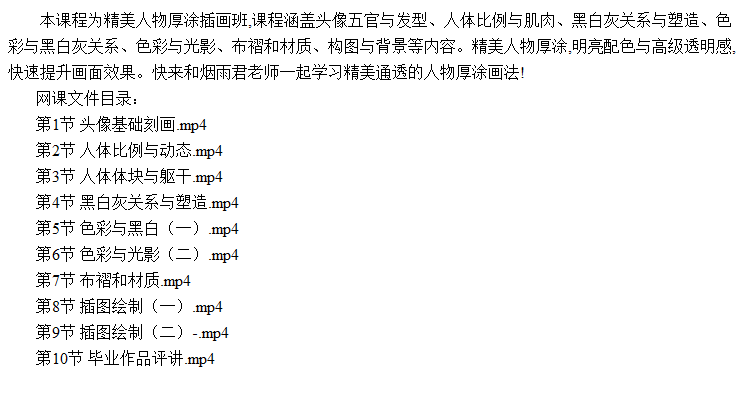 本课程为精美人物厚涂插画班,课程涵盖头像五官与发型、人体比例与肌肉、黑白灰关系与塑造、色彩与黑白灰关系、色彩与光影、布褶和材质、构图与背景等内容。精美人物厚涂,明亮配色与高级透明感,快速提升画面效果。快来和烟雨君老师一起学习精美通透的人物厚涂画法!

网课文件目录:

第1节 头像基础刻画.mp4

第2节 人体比例与动态.mp4

第3节 人体体块与躯干.mp4

第4节 黑白灰关系与塑造.mp4

第5节 色彩与黑白（一）.mp4

第6节 色彩与光影（二）.mp4

第7节 布褶和材质.mp4

第8节 插图绘制（一）.mp4

第9节 插图绘制（二）-.mp4

第10节 毕业作品评讲.mp4